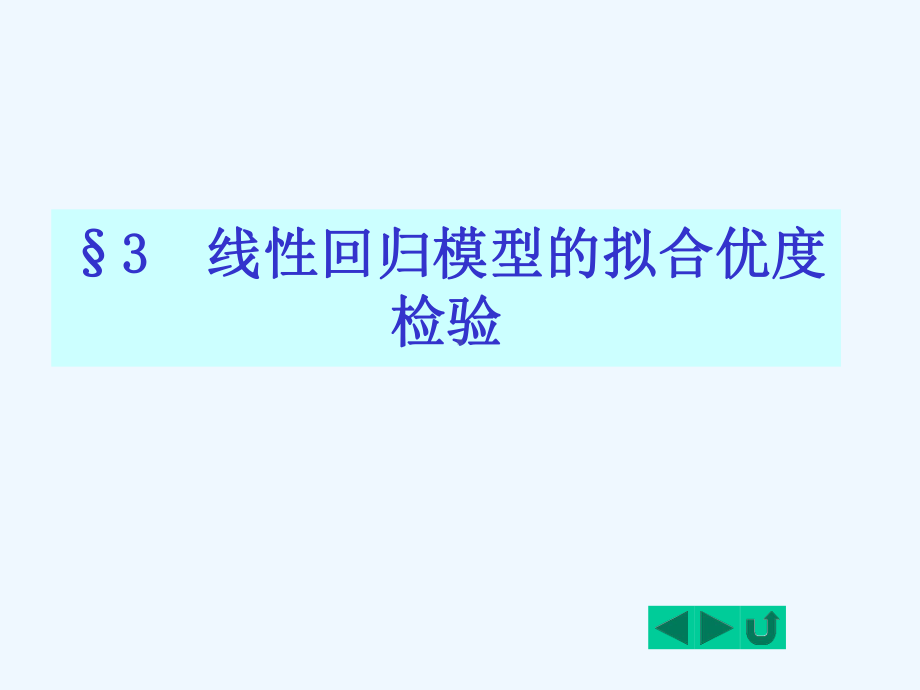 §3 线性回归模型的拟合优度检验